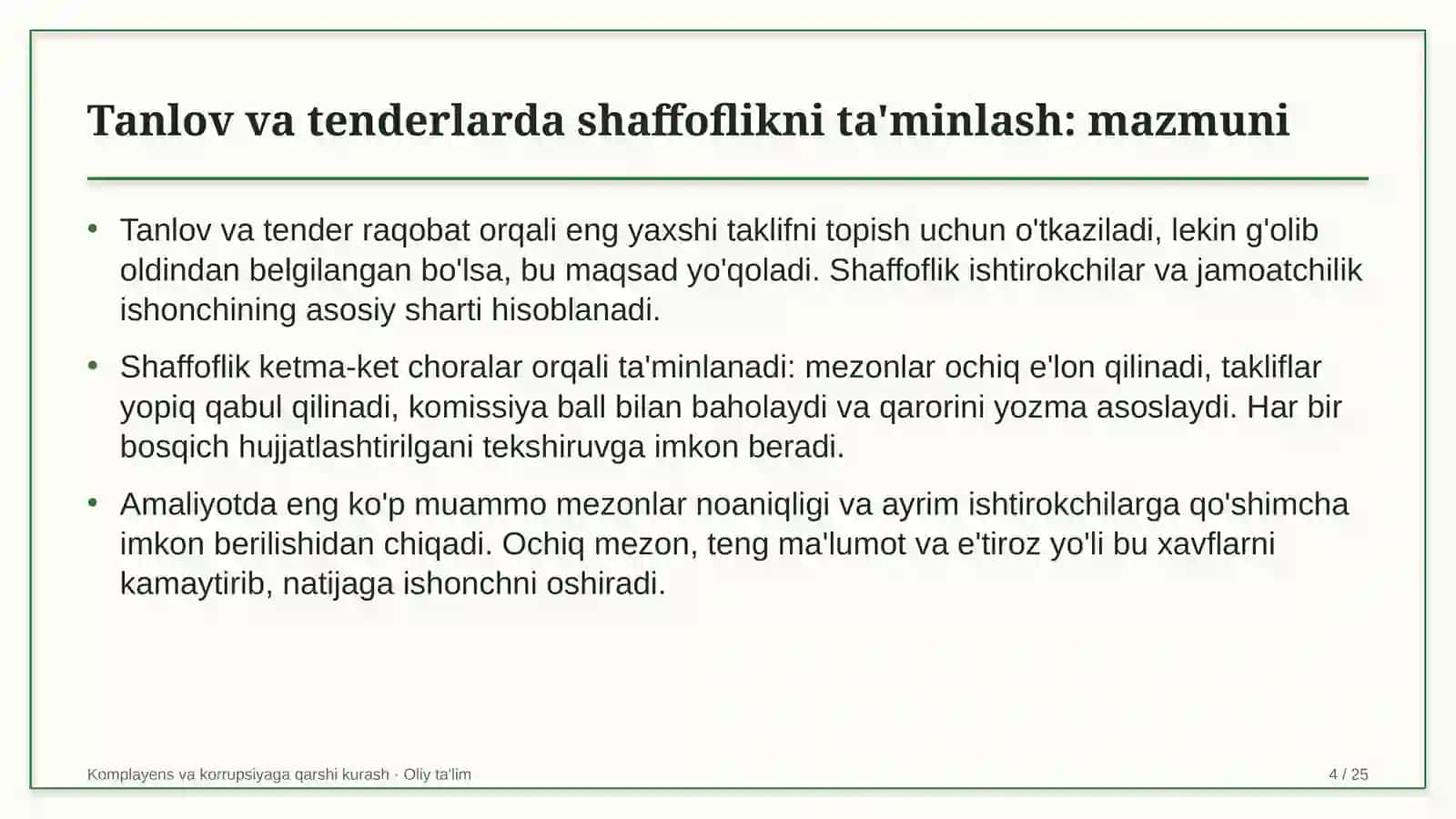 Tanlov va tenderlarda shaffoflikni ta'minlash: mazmuni

• Tanlov va tender raqobat orqali eng yaxshi taklifni topish uchun o'tkaziladi, lekin g'olib oldindan belgilangan bo'lsa, bu maqsad yo'qoladi. Shaffoflik ishtirokchilar va jamoatchilik ishonchining asosiy sharti hisoblanadi.

• Shaffoflik ketma-ket choralar orqali ta'minlanadi: mezonlar ochiq e'lon qilinadi, takliflar yopiq qabul qilinadi, komissiya ball bilan baholaydi va qarorini yozma asoslaydi. Har bir bosqich hujjatlashtirilgani tekshiruvga imkon beradi.

• Amaliyotda eng ko'p muammo mezonlar noaniqligi va ayrim ishtirokchilarga qo'shimcha imkon berilishidan chiqadi. Ochiq mezon, teng ma'lumot va e'tiroz yo'li bu xavflarni kamaytirib, natijaga ishonchni oshiradi.

Komplayens va korrupsiyaga qarshi kurash · Oliy ta'lim

4 / 25